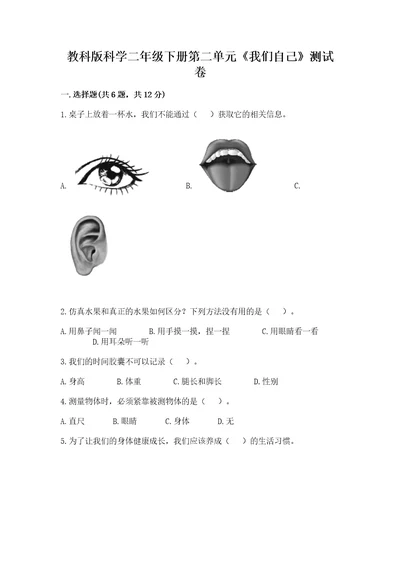 教科版科学二年级下册第二单元《我们自己》测试卷

一.选择题(共6题,共12分)

1.桌子上放着一杯水,我们不能通过(　)获取它的相关信息。

A.　　B.　　C.

2.仿真水果和真正的水果如何区分?下列方法没有用的是(　)。

A.用鼻子闻一闻　　B.用手摸一摸,捏一捏　　C.用眼睛看一看　　D.用耳朵听一听

3.我们的时间胶囊不可以记录(　)。

A.身高　　B.体重　　C.腿长和脚长　　D.性别

4.测量物体时,必须紧靠被测物体的是(　)。

A.直尺　　B.眼睛　　C.身体　　D.无

5.为了让我们的身体健康成长,我们应该养成(　)的生活习惯。